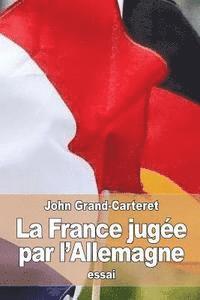 John Grand-Carteret

La France jugée par l'Allemagne

essai